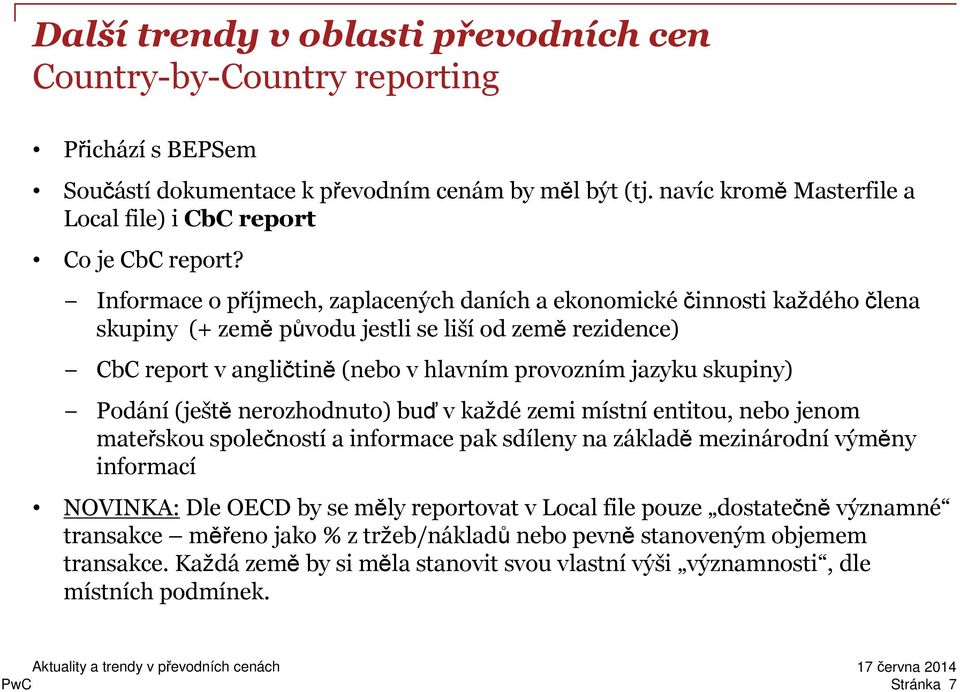 Další trendy v oblasti převodních cen
Country-by-Country reporting

• Přichází s BEPSem
• Součástí dokumentace k převodním cenám by měl být (tj. navíc kromě Masterfile a Local file) i CbC report
• Co je CbC report?
– Informace o příjmech, zaplacených daních a ekonomické činnosti každého člena skupiny (+ země původu jestli se liší od země rezidence)
– CbC report v angličtině (nebo v hlavním provozním jazyku skupiny)
– Podání (ještě nerozhodnuto) buď v každé zemi místní entitou, nebo jenom mateřskou společností a informace pak sdíleny na základě mezinárodní výměny informací
• NOVINKA: Dle OECD by se měly reportovat v Local file pouze „dostatečně významné“ transakce – měřeno jako % z tržeb/nákladů nebo pevně stanoveným objemem transakce. Každá země by si měla stanovit svou vlastní výši „významnosti“, dle místních podmínek.

Aktuality a trendy v převodních cenách
PwC
17 června 2014
Stránka 7